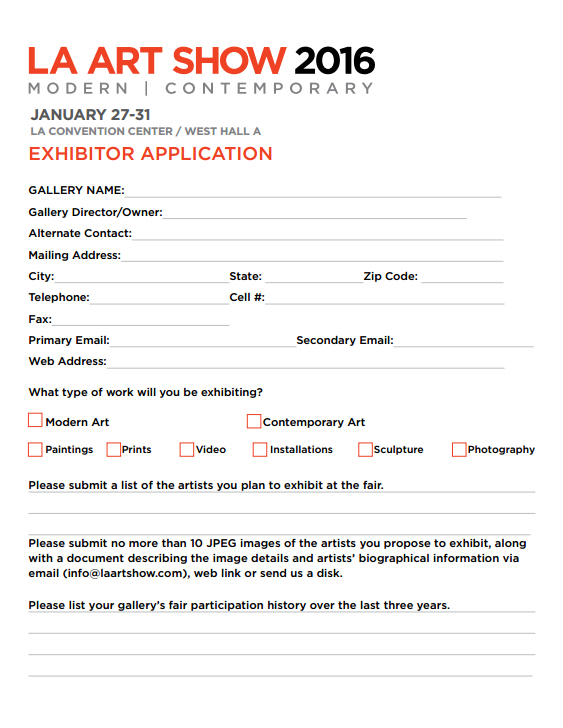 LA ART SHOW 2016
MODERN | CONTEMPORARY

JANUARY 27-31
LA CONVENTION CENTER / WEST HALL A

EXHIBITOR APPLICATION

GALLERY NAME:
Gallery Director/Owner:
Alternate Contact:
Mailing Address:
City: State: Zip Code:
Telephone: Cell #:
Fax:
Primary Email: Secondary Email:
Web Address:

What type of work will you be exhibiting?

Modern Art Contemporary Art

Paintings Prints Video Installations Sculpture Photography

Please submit a list of the artists you plan to exhibit at the fair.

Please submit no more than 10 JPEG images of the artists you propose to exhibit, along with a document describing the image details and artists' biographical information via email (info@laartshow.com), web link or send us a disk.

Please list your gallery's fair participation history over the last three years.